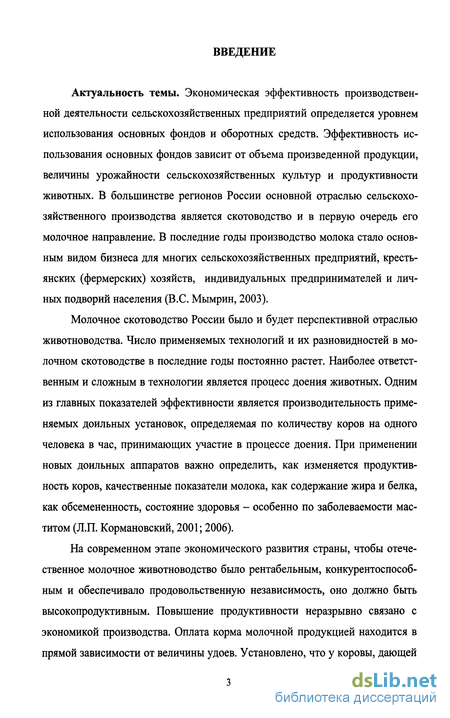 ВВЕДЕНИЕ

Актуальность темы. Экономическая эффективность производственной деятельности сельскохозяйственных предприятий определяется уровнем использования основных фондов и оборотных средств. Эффективность использования основных фондов зависит от объема произведенной продукции, величины урожайности сельскохозяйственных культур и продуктивности животных. В большинстве регионов России основной отраслью сельскохозяйственного производства является скотоводство и в первую очередь его молочное направление. В последние годы производство молока стало основным видом бизнеса для многих сельскохозяйственных предприятий, крестьянских (фермерских) хозяйств, индивидуальных предпринимателей и личных подворий населения (В.С. Мымрин, 2003).

Молочное скотоводство России было и будет перспективной отраслью животноводства. Число применяемых технологий и их разновидностей в молочном скотоводстве в последние годы постоянно растет. Наиболее ответственным и сложным в технологии является процесс доения животных. Одним из главных показателей эффективности является производительность применяемых доильных установок, определяемая по количеству коров на одного человека в час, принимающих участие в процессе доения. При применении новых доильных аппаратов важно определить, как изменяется продуктивность коров, качественные показатели молока, как содержание жира и белка, как обсемененность, состояние здоровья – особенно по заболеваемости маститом (Л.П. Кормановский, 2001; 2006).

На современном этапе экономического развития страны, чтобы отечественное молочное животноводство было рентабельным, конкурентоспособным и обеспечивало продовольственную независимость, оно должно быть высокопродуктивным. Повышение продуктивности неразрывно связано с экономикой производства. Оплата корма молочной продукцией находится в прямой зависимости от величины удоев. Установлено, что у коровы, дающей

3

dsLib.net
библиотека диссертаций